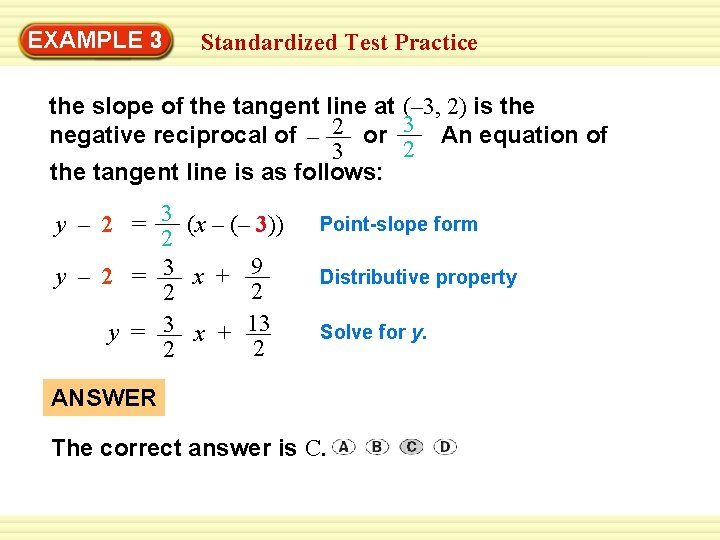 EXAMPLE 3 Standardized Test Practice

the slope of the tangent line at $(-3, 2)$ is the negative reciprocal of $-\frac{2}{3}$ or $\frac{3}{2}$ An equation of the tangent line is as follows:

$y - 2 = \frac{3}{2}(x - (-3))$ Point-slope form

$y - 2 = \frac{3}{2}x + \frac{9}{2}$ Distributive property

$y = \frac{3}{2}x + \frac{13}{2}$ Solve for y.

ANSWER

The correct answer is C. A B C D